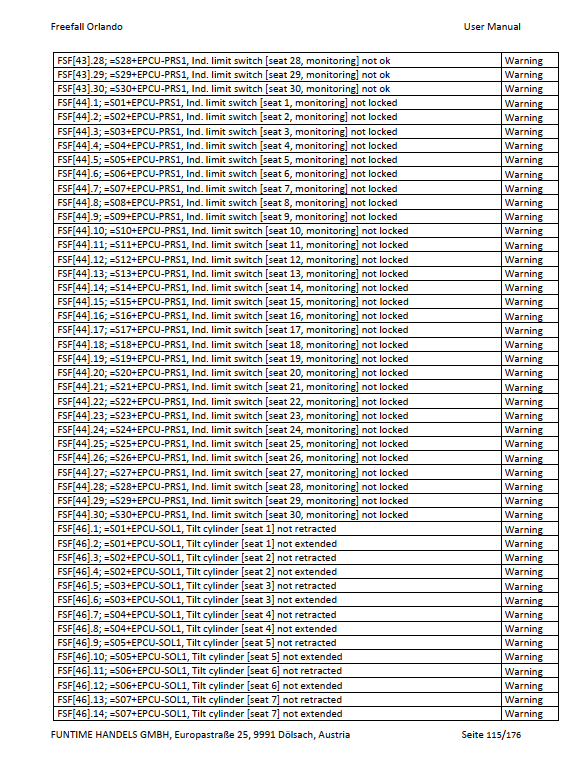 Freefall Orlando User Manual

| | |
|---|---|
| FSF[43].28; =S28+EPCU-PRS1, Ind. limit switch [seat 28, monitoring] not ok | Warning |
| FSF[43].29; =S29+EPCU-PRS1, Ind. limit switch [seat 29, monitoring] not ok | Warning |
| FSF[43].30; =S30+EPCU-PRS1, Ind. limit switch [seat 30, monitoring] not ok | Warning |
| FSF[44].1; =S01+EPCU-PRS1, Ind. limit switch [seat 1, monitoring] not locked | Warning |
| FSF[44].2; =S02+EPCU-PRS1, Ind. limit switch [seat 2, monitoring] not locked | Warning |
| FSF[44].3; =S03+EPCU-PRS1, Ind. limit switch [seat 3, monitoring] not locked | Warning |
| FSF[44].4; =S04+EPCU-PRS1, Ind. limit switch [seat 4, monitoring] not locked | Warning |
| FSF[44].5; =S05+EPCU-PRS1, Ind. limit switch [seat 5, monitoring] not locked | Warning |
| FSF[44].6; =S06+EPCU-PRS1, Ind. limit switch [seat 6, monitoring] not locked | Warning |
| FSF[44].7; =S07+EPCU-PRS1, Ind. limit switch [seat 7, monitoring] not locked | Warning |
| FSF[44].8; =S08+EPCU-PRS1, Ind. limit switch [seat 8, monitoring] not locked | Warning |
| FSF[44].9; =S09+EPCU-PRS1, Ind. limit switch [seat 9, monitoring] not locked | Warning |
| FSF[44].10; =S10+EPCU-PRS1, Ind. limit switch [seat 10, monitoring] not locked | Warning |
| FSF[44].11; =S11+EPCU-PRS1, Ind. limit switch [seat 11, monitoring] not locked | Warning |
| FSF[44].12; =S12+EPCU-PRS1, Ind. limit switch [seat 12, monitoring] not locked | Warning |
| FSF[44].13; =S13+EPCU-PRS1, Ind. limit switch [seat 13, monitoring] not locked | Warning |
| FSF[44].14; =S14+EPCU-PRS1, Ind. limit switch [seat 14, monitoring] not locked | Warning |
| FSF[44].15; =S15+EPCU-PRS1, Ind. limit switch [seat 15, monitoring] not locked | Warning |
| FSF[44].16; =S16+EPCU-PRS1, Ind. limit switch [seat 16, monitoring] not locked | Warning |
| FSF[44].17; =S17+EPCU-PRS1, Ind. limit switch [seat 17, monitoring] not locked | Warning |
| FSF[44].18; =S18+EPCU-PRS1, Ind. limit switch [seat 18, monitoring] not locked | Warning |
| FSF[44].19; =S19+EPCU-PRS1, Ind. limit switch [seat 19, monitoring] not locked | Warning |
| FSF[44].20; =S20+EPCU-PRS1, Ind. limit switch [seat 20, monitoring] not locked | Warning |
| FSF[44].21; =S21+EPCU-PRS1, Ind. limit switch [seat 21, monitoring] not locked | Warning |
| FSF[44].22; =S22+EPCU-PRS1, Ind. limit switch [seat 22, monitoring] not locked | Warning |
| FSF[44].23; =S23+EPCU-PRS1, Ind. limit switch [seat 23, monitoring] not locked | Warning |
| FSF[44].24; =S24+EPCU-PRS1, Ind. limit switch [seat 24, monitoring] not locked | Warning |
| FSF[44].25; =S25+EPCU-PRS1, Ind. limit switch [seat 25, monitoring] not locked | Warning |
| FSF[44].26; =S26+EPCU-PRS1, Ind. limit switch [seat 26, monitoring] not locked | Warning |
| FSF[44].27; =S27+EPCU-PRS1, Ind. limit switch [seat 27, monitoring] not locked | Warning |
| FSF[44].28; =S28+EPCU-PRS1, Ind. limit switch [seat 28, monitoring] not locked | Warning |
| FSF[44].29; =S29+EPCU-PRS1, Ind. limit switch [seat 29, monitoring] not locked | Warning |
| FSF[44].30; =S30+EPCU-PRS1, Ind. limit switch [seat 30, monitoring] not locked | Warning |
| FSF[46].1; =S01+EPCU-SOL1, Tilt cylinder [seat 1] not retracted | Warning |
| FSF[46].2; =S01+EPCU-SOL1, Tilt cylinder [seat 1] not extended | Warning |
| FSF[46].3; =S02+EPCU-SOL1, Tilt cylinder [seat 2] not retracted | Warning |
| FSF[46].4; =S02+EPCU-SOL1, Tilt cylinder [seat 2] not extended | Warning |
| FSF[46].5; =S03+EPCU-SOL1, Tilt cylinder [seat 3] not retracted | Warning |
| FSF[46].6; =S03+EPCU-SOL1, Tilt cylinder [seat 3] not extended | Warning |
| FSF[46].7; =S04+EPCU-SOL1, Tilt cylinder [seat 4] not retracted | Warning |
| FSF[46].8; =S04+EPCU-SOL1, Tilt cylinder [seat 4] not extended | Warning |
| FSF[46].9; =S05+EPCU-SOL1, Tilt cylinder [seat 5] not retracted | Warning |
| FSF[46].10; =S05+EPCU-SOL1, Tilt cylinder [seat 5] not extended | Warning |
| FSF[46].11; =S06+EPCU-SOL1, Tilt cylinder [seat 6] not retracted | Warning |
| FSF[46].12; =S06+EPCU-SOL1, Tilt cylinder [seat 6] not extended | Warning |
| FSF[46].13; =S07+EPCU-SOL1, Tilt cylinder [seat 7] not retracted | Warning |
| FSF[46].14; =S07+EPCU-SOL1, Tilt cylinder [seat 7] not extended | Warning |

FUNTIME HANDELS GMBH, Europastraße 25, 9991 Dölsach, Austria Seite 115/176